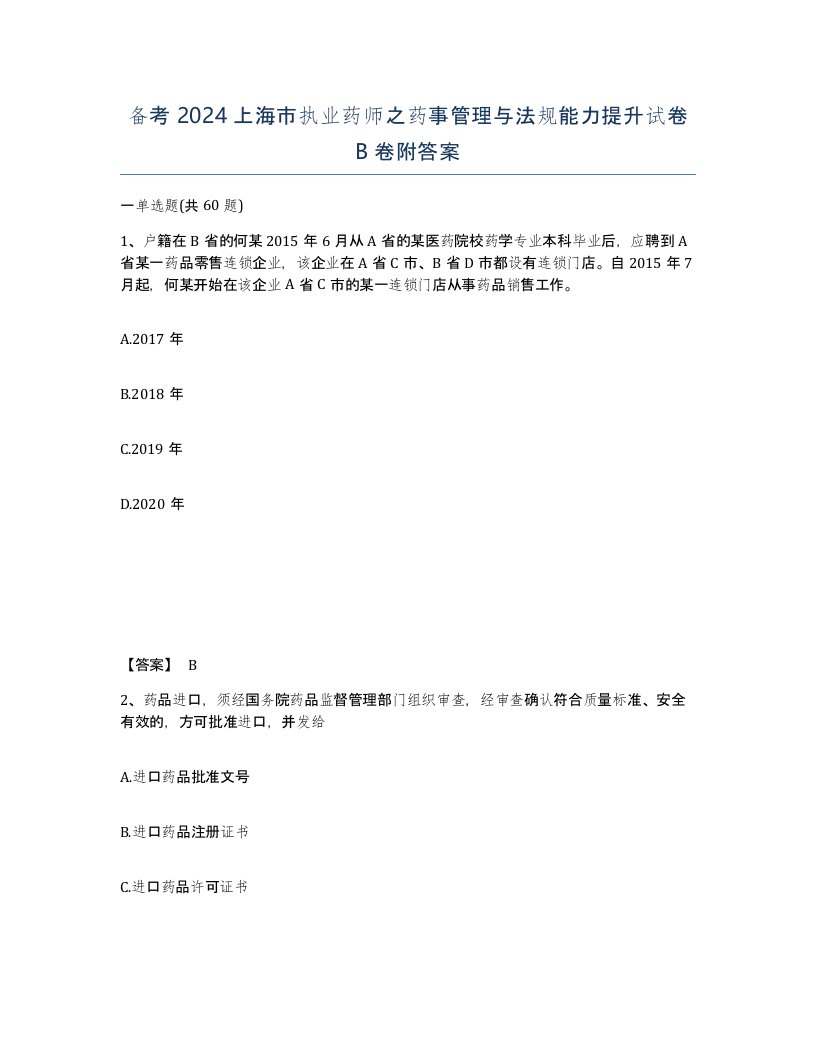 备考 2024 上海市执业药师之药事管理与法规能力提升试卷 B 卷附答案

一单选题(共 60 题)

1、户籍在 B 省的何某 2015 年 6 月从 A 省的某医药院校药学专业本科毕业后，应聘到 A 省某一药品零售连锁企业，该企业在 A 省 C 市、B 省 D 市都设有连锁门店。自 2015 年 7 月起，何某开始在该企业 A 省 C 市的某一连锁门店从事药品销售工作。

A.2017 年

B.2018 年

C.2019 年

D.2020 年

【答案】 B

2、药品进口，须经国务院药品监督管理部门组织审查，经审查确认符合质量标准、安全有效的，方可批准进口，并发给

A.进口药品批准文号

B.进口药品注册证书

C.进口药品许可证书